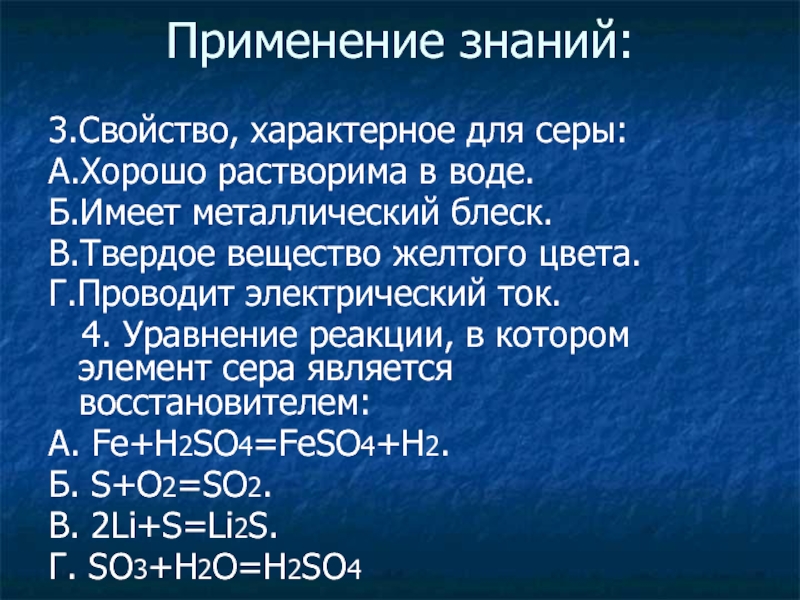 Применение знаний:

3.Свойство, характерное для серы:
А.Хорошо растворима в воде.
Б.Имеет металлический блеск.
В.Твердое вещество желтого цвета.
Г.Проводит электрический ток.

4. Уравнение реакции, в котором элемент сера является восстановителем:
А. $Fe+H_2SO_4=FeSO_4+H_2$.
Б. $S+O_2=SO_2$.
В. $2Li+S=Li_2S$.
Г. $SO_3+H_2O=H_2SO_4$